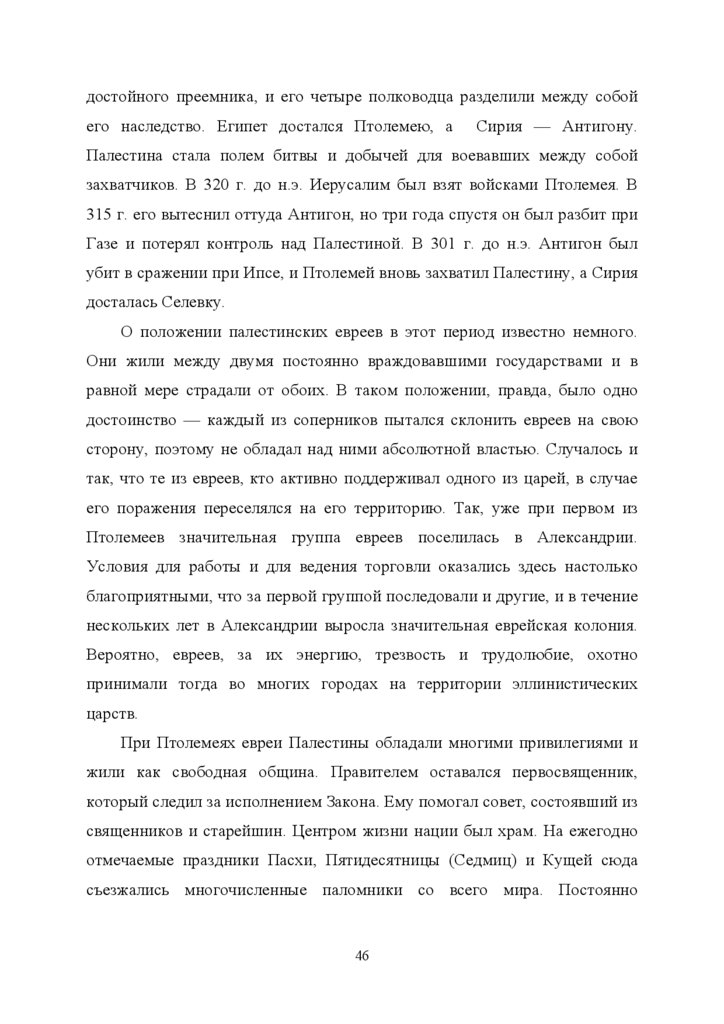 достойного преемника, и его четыре полководца разделили между собой его наследство. Египет достался Птолемею, а Сирия — Антигону. Палестина стала полем битвы и добычей для воевавших между собой захватчиков. В 320 г. до н.э. Иерусалим был взят войсками Птолемея. В 315 г. его вытеснил оттуда Антигон, но три года спустя он был разбит при Газе и потерял контроль над Палестиной. В 301 г. до н.э. Антигон был убит в сражении при Ипсе, и Птолемей вновь захватил Палестину, а Сирия досталась Селевку.

О положении палестинских евреев в этот период известно немного. Они жили между двумя постоянно враждовавшими государствами и в равной мере страдали от обоих. В таком положении, правда, было одно достоинство — каждый из соперников пытался склонить евреев на свою сторону, поэтому не обладал над ними абсолютной властью. Случалось и так, что те из евреев, кто активно поддерживал одного из царей, в случае его поражения переселялся на его территорию. Так, уже при первом из Птолемеев значительная группа евреев поселилась в Александрии. Условия для работы и для ведения торговли оказались здесь настолько благоприятными, что за первой группой последовали и другие, и в течение нескольких лет в Александрии выросла значительная еврейская колония. Вероятно, евреев, за их энергию, трезвость и трудолюбие, охотно принимали тогда во многих городах на территории эллинистических царств.

При Птолемеях евреи Палестины обладали многими привилегиями и жили как свободная община. Правителем оставался первосвященник, который следил за исполнением Закона. Ему помогал совет, состоявший из священников и старейшин. Центром жизни нации был храм. На ежегодно отмечаемые праздники Пасхи, Пятидесятницы (Седмиц) и Кущей сюда съезжались многочисленные паломники со всего мира. Постоянно

46